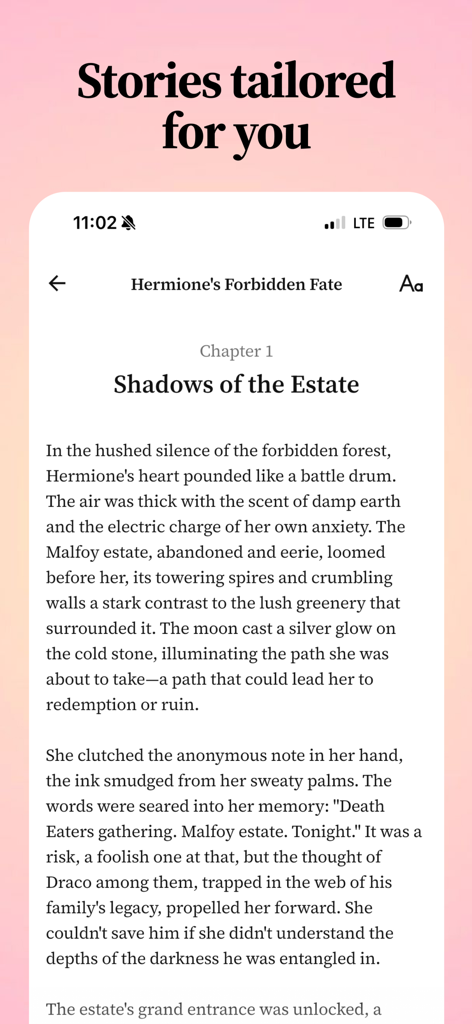 Stories tailored for you

11:02

LTE

Hermione's Forbidden Fate

Aa

Chapter 1

Shadows of the Estate

In the hushed silence of the forbidden forest, Hermione's heart pounded like a battle drum. The air was thick with the scent of damp earth and the electric charge of her own anxiety. The Malfoy estate, abandoned and eerie, loomed before her, its towering spires and crumbling walls a stark contrast to the lush greenery that surrounded it. The moon cast a silver glow on the cold stone, illuminating the path she was about to take—a path that could lead her to redemption or ruin.

She clutched the anonymous note in her hand, the ink smudged from her sweaty palms. The words were seared into her memory: "Death Eaters gathering. Malfoy estate. Tonight." It was a risk, a foolish one at that, but the thought of Draco among them, trapped in the web of his family's legacy, propelled her forward. She couldn't save him if she didn't understand the depths of the darkness he was entangled in.

The estate's grand entrance was unlocked, a